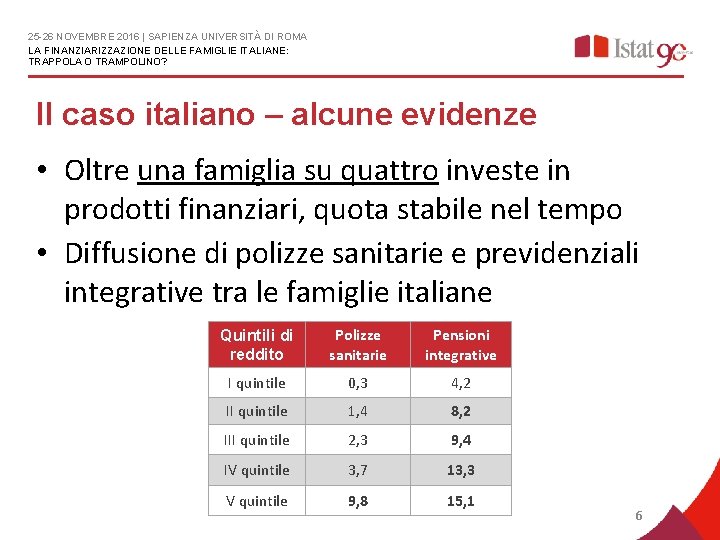 25-26 NOVEMBRE 2016 | SAPIENZA UNIVERSITÀ DI ROMA
LA FINANZIARIZZAZIONE DELLE FAMIGLIE ITALIANE: TRAPPOLA O TRAMPOLINO?

Istat 90

Il caso italiano – alcune evidenze

• Oltre una famiglia su quattro investe in prodotti finanziari, quota stabile nel tempo
• Diffusione di polizze sanitarie e previdenziali integrative tra le famiglie italiane

| Quintili di reddito | Polizze sanitarie | Pensioni integrative |
|---|---|---|
| I quintile | 0,3 | 4,2 |
| II quintile | 1,4 | 8,2 |
| III quintile | 2,3 | 9,4 |
| IV quintile | 3,7 | 13,3 |
| V quintile | 9,8 | 15,1 |

6